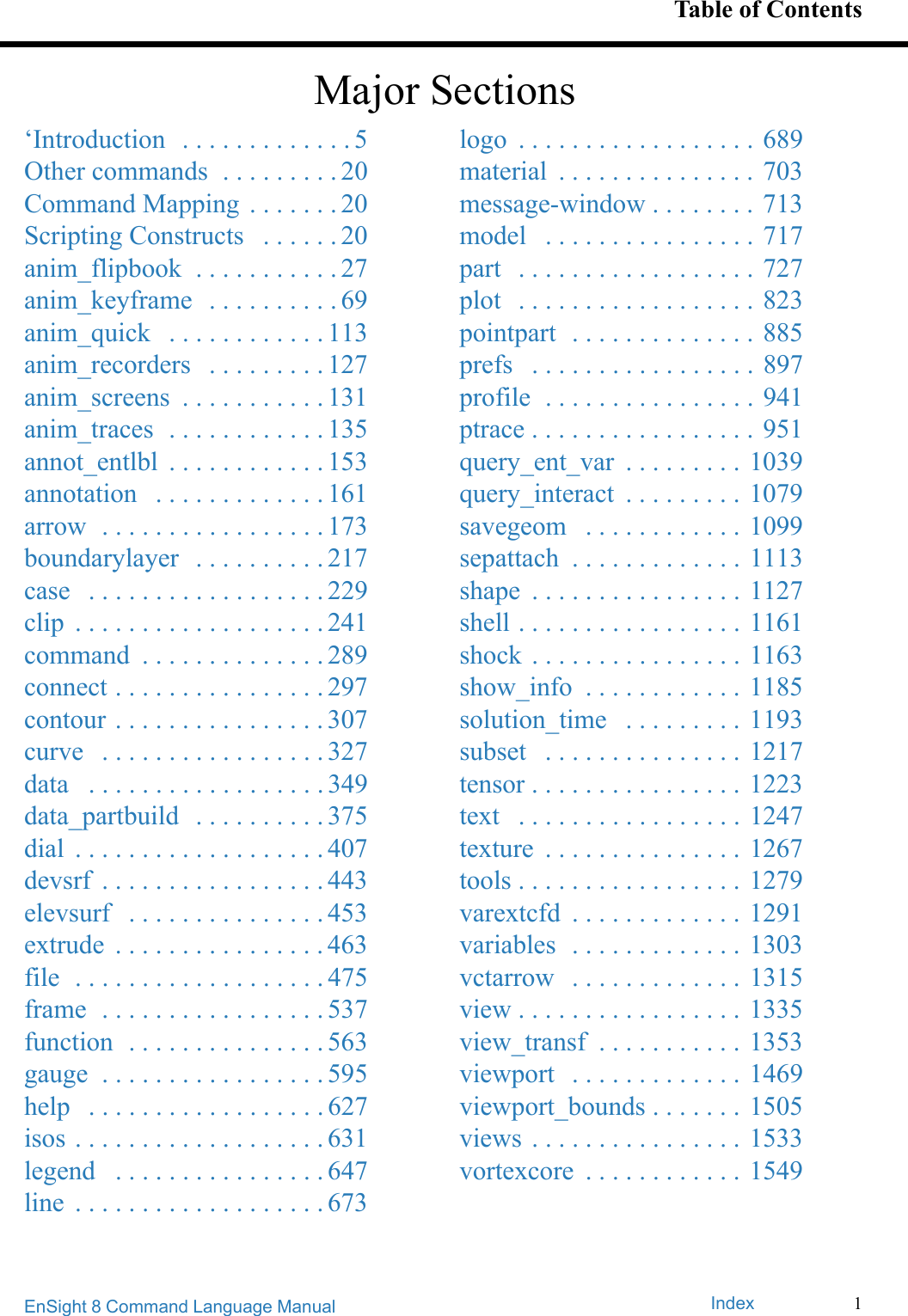 Table of Contents

Major Sections

‘Introduction . . . . . . . . . . . . . 5
Other commands . . . . . . . . . 20
Command Mapping . . . . . . . 20
Scripting Constructs . . . . . . 20
anim_flipbook . . . . . . . . . . . 27
anim_keyframe . . . . . . . . . . 69
anim_quick . . . . . . . . . . . . 113
anim_recorders . . . . . . . . . 127
anim_screens . . . . . . . . . . . 131
anim_traces . . . . . . . . . . . . 135
annot_entlbl . . . . . . . . . . . . 153
annotation . . . . . . . . . . . . . 161
arrow . . . . . . . . . . . . . . . . . 173
boundarylayer . . . . . . . . . . 217
case . . . . . . . . . . . . . . . . . . 229
clip . . . . . . . . . . . . . . . . . . . 241
command . . . . . . . . . . . . . . 289
connect . . . . . . . . . . . . . . . . 297
contour . . . . . . . . . . . . . . . . 307
curve . . . . . . . . . . . . . . . . . 327
data . . . . . . . . . . . . . . . . . . 349
data_partbuild . . . . . . . . . . 375
dial . . . . . . . . . . . . . . . . . . . 407
devsrf . . . . . . . . . . . . . . . . . 443
elevsurf . . . . . . . . . . . . . . . 453
extrude . . . . . . . . . . . . . . . . 463
file . . . . . . . . . . . . . . . . . . . 475
frame . . . . . . . . . . . . . . . . . 537
function . . . . . . . . . . . . . . . 563
gauge . . . . . . . . . . . . . . . . . 595
help . . . . . . . . . . . . . . . . . . 627
isos . . . . . . . . . . . . . . . . . . . 631
legend . . . . . . . . . . . . . . . . 647
line . . . . . . . . . . . . . . . . . . . 673

logo . . . . . . . . . . . . . . . . . . 689
material . . . . . . . . . . . . . . . 703
message-window . . . . . . . . 713
model . . . . . . . . . . . . . . . . 717
part . . . . . . . . . . . . . . . . . . 727
plot . . . . . . . . . . . . . . . . . . 823
pointpart . . . . . . . . . . . . . . 885
prefs . . . . . . . . . . . . . . . . . 897
profile . . . . . . . . . . . . . . . . 941
ptrace . . . . . . . . . . . . . . . . . 951
query_ent_var . . . . . . . . . 1039
query_interact . . . . . . . . . 1079
savegeom . . . . . . . . . . . . 1099
sepattach . . . . . . . . . . . . . 1113
shape . . . . . . . . . . . . . . . . 1127
shell . . . . . . . . . . . . . . . . . 1161
shock . . . . . . . . . . . . . . . . 1163
show_info . . . . . . . . . . . . 1185
solution_time . . . . . . . . . 1193
subset . . . . . . . . . . . . . . . 1217
tensor . . . . . . . . . . . . . . . . 1223
text . . . . . . . . . . . . . . . . . 1247
texture . . . . . . . . . . . . . . . 1267
tools . . . . . . . . . . . . . . . . . 1279
varextcfd . . . . . . . . . . . . . 1291
variables . . . . . . . . . . . . . 1303
vctarrow . . . . . . . . . . . . . 1315
view . . . . . . . . . . . . . . . . . 1335
view_transf . . . . . . . . . . . 1353
viewport . . . . . . . . . . . . . 1469
viewport_bounds . . . . . . . 1505
views . . . . . . . . . . . . . . . . 1533
vortexcore . . . . . . . . . . . . 1549

EnSight 8 Command Language Manual Index 1